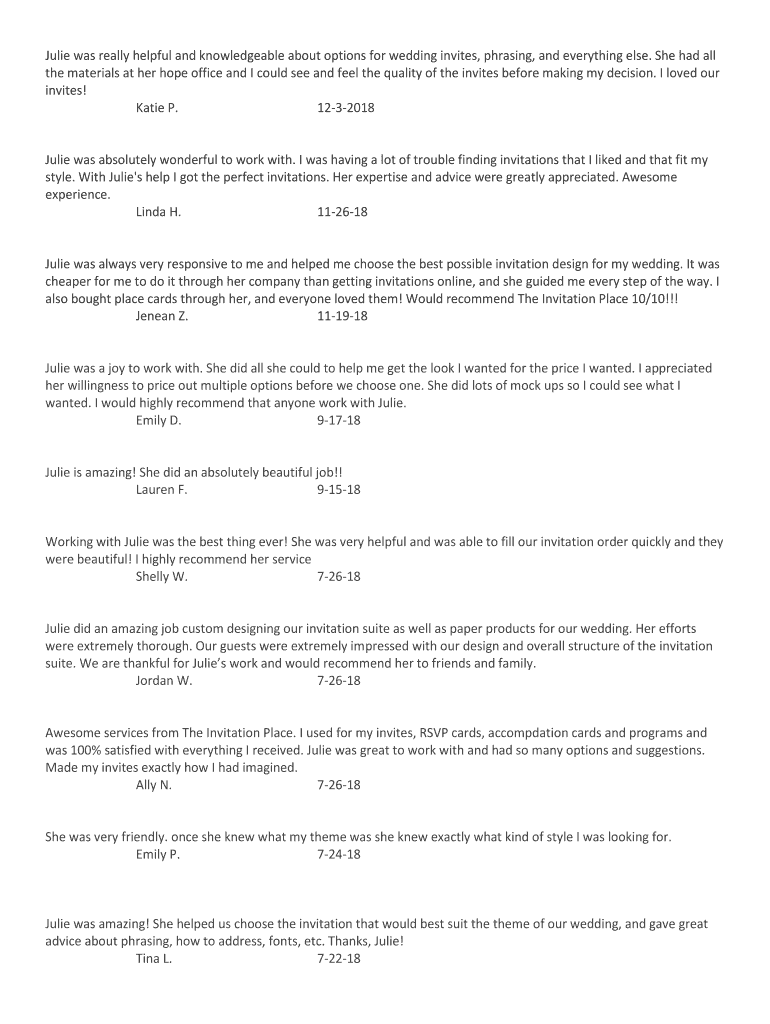 Julie was really helpful and knowledgeable about options for wedding invites, phrasing, and everything else. She had all the materials at her hope office and I could see and feel the quality of the invites before making my decision. I loved our invites!
Katie P. 12-3-2018

Julie was absolutely wonderful to work with. I was having a lot of trouble finding invitations that I liked and that fit my style. With Julie's help I got the perfect invitations. Her expertise and advice were greatly appreciated. Awesome experience.
Linda H. 11-26-18

Julie was always very responsive to me and helped me choose the best possible invitation design for my wedding. It was cheaper for me to do it through her company than getting invitations online, and she guided me every step of the way. I also bought place cards through her, and everyone loved them! Would recommend The Invitation Place 10/10!!!
Jenean Z. 11-19-18

Julie was a joy to work with. She did all she could to help me get the look I wanted for the price I wanted. I appreciated her willingness to price out multiple options before we choose one. She did lots of mock ups so I could see what I wanted. I would highly recommend that anyone work with Julie.
Emily D. 9-17-18

Julie is amazing! She did an absolutely beautiful job!!
Lauren F. 9-15-18

Working with Julie was the best thing ever! She was very helpful and was able to fill our invitation order quickly and they were beautiful! I highly recommend her service
Shelly W. 7-26-18

Julie did an amazing job custom designing our invitation suite as well as paper products for our wedding. Her efforts were extremely thorough. Our guests were extremely impressed with our design and overall structure of the invitation suite. We are thankful for Julie's work and would recommend her to friends and family.
Jordan W. 7-26-18

Awesome services from The Invitation Place. I used for my invites, RSVP cards, accompdation cards and programs and was 100% satisfied with everything I received. Julie was great to work with and had so many options and suggestions. Made my invites exactly how I had imagined.
Ally N. 7-26-18

She was very friendly. once she knew what my theme was she knew exactly what kind of style I was looking for.
Emily P. 7-24-18

Julie was amazing! She helped us choose the invitation that would best suit the theme of our wedding, and gave great advice about phrasing, how to address, fonts, etc. Thanks, Julie!
Tina L. 7-22-18